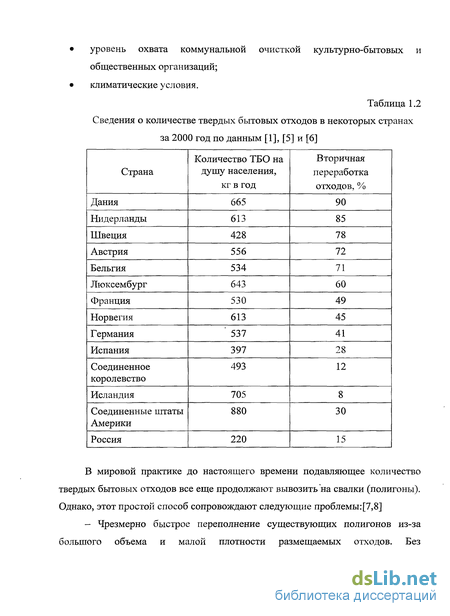 • уровень охвата коммунальной очисткой культурно-бытовых и общественных организаций;

• климатические условия.

Таблица 1.2

Сведения о количестве твердых бытовых отходов в некоторых странах за 2000 год по данным [1], [5] и [6]

| Страна | Количество ТБО на душу населения, кг в год | Вторичная переработка отходов, % |
|---|---|---|
| Дания | 665 | 90 |
| Нидерланды | 613 | 85 |
| Швеция | 428 | 78 |
| Австрия | 556 | 72 |
| Бельгия | 534 | 71 |
| Люксембург | 643 | 60 |
| Франция | 530 | 49 |
| Норвегия | 613 | 45 |
| Германия | 537 | 41 |
| Испания | 397 | 28 |
| Соединенное королевство | 493 | 12 |
| Исландия | 705 | 8 |
| Соединенные штаты Америки | 880 | 30 |
| Россия | 220 | 15 |

В мировой практике до настоящего времени подавляющее количество твердых бытовых отходов все еще продолжают вывозить на свалки (полигоны). Однако, этот простой способ сопровождают следующие проблемы:[7,8]

– Чрезмерно быстрое переполнение существующих полигонов из-за большого объема и малой плотности размещаемых отходов. Без

dsLib.net
библиотека диссертаций